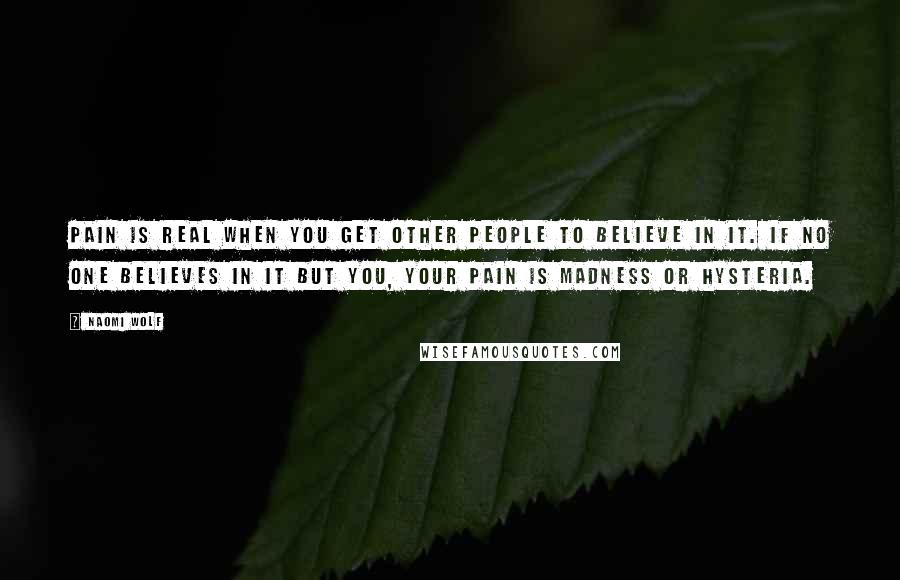 PAIN IS REAL WHEN YOU GET OTHER PEOPLE TO BELIEVE IN IT. IF NO ONE BELIEVES IN IT BUT YOU, YOUR PAIN IS MADNESS OR HYSTERIA.

? NAOMI WOLF

WISEFAMOUSQUOTES.COM